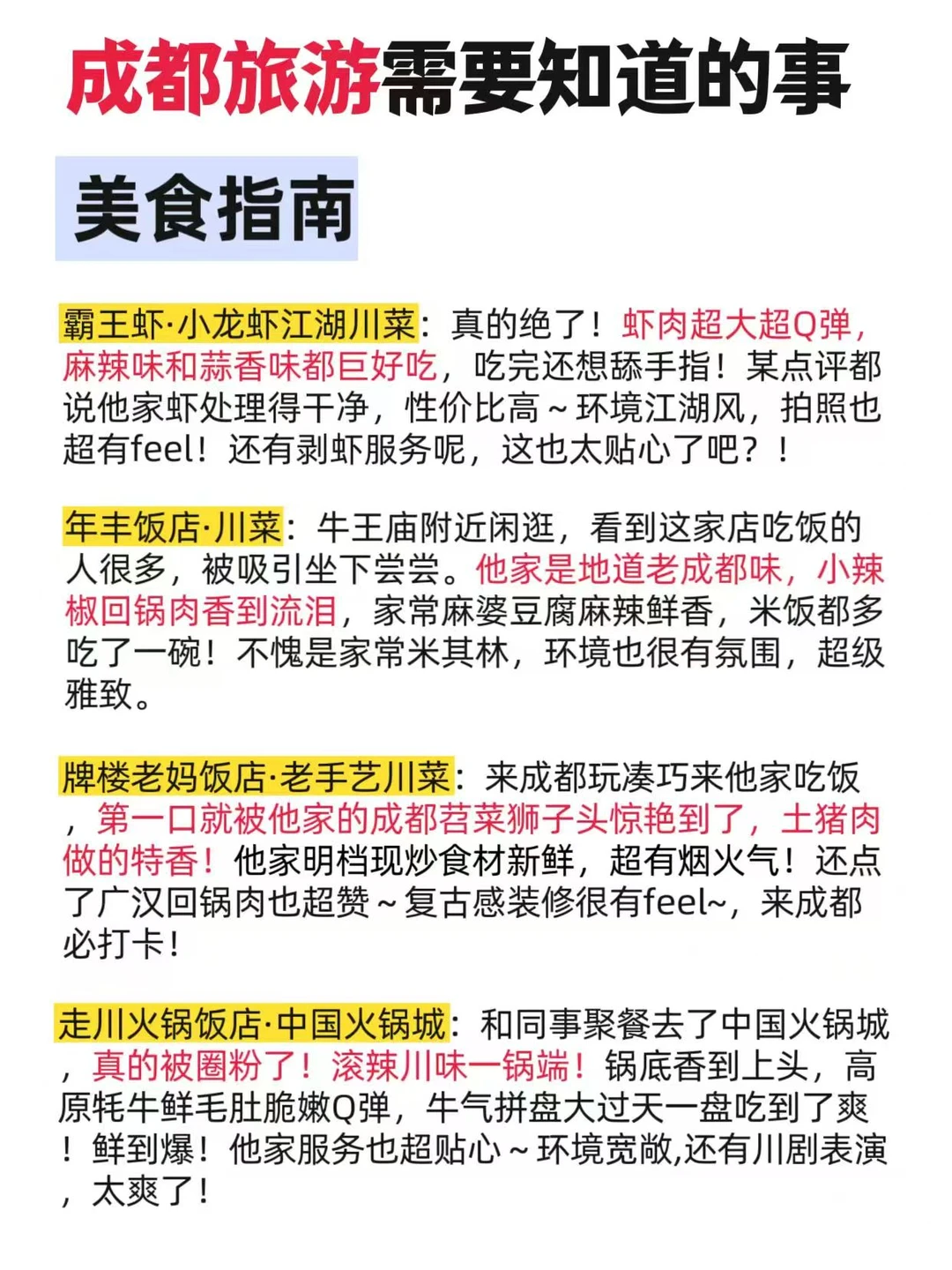 成都旅游需要知道的事

美食指南

霸王虾·小龙虾江湖川菜：真的绝了！虾肉超大超Q弹，麻辣味和蒜香味都巨好吃，吃完还想舔手指！某点评都说他家虾处理得干净，性价比高～环境江湖风，拍照也超有feel！还有剥虾服务呢，这也太贴心了吧？！

年丰饭店·川菜：牛王庙附近闲逛，看到这家店吃饭的人很多，被吸引坐下尝尝。他家是地道老成都味，小辣椒回锅肉香到流泪，家常麻婆豆腐麻辣鲜香，米饭都多吃了一碗！不愧是家常米其林，环境也很有氛围，超级雅致。

牌楼老妈饭店·老手艺川菜：来成都玩凑巧来他家吃饭，第一口就被他家的成都苕菜狮子头惊艳到了，土猪肉做的特香！他家明档现炒食材新鲜，超有烟火气！还点了广汉回锅肉也超赞～复古感装修很有feel~，来成都必打卡！

走川火锅饭店·中国火锅城：和同事聚餐去了中国火锅城，真的被圈粉了！滚辣川味一锅端！锅底香到上头，高原牦牛鲜毛肚脆嫩Q弹，牛气拼盘大过天一盘吃到了爽！鲜到爆！他家服务也超贴心～环境宽敞,还有川剧表演，太爽了！